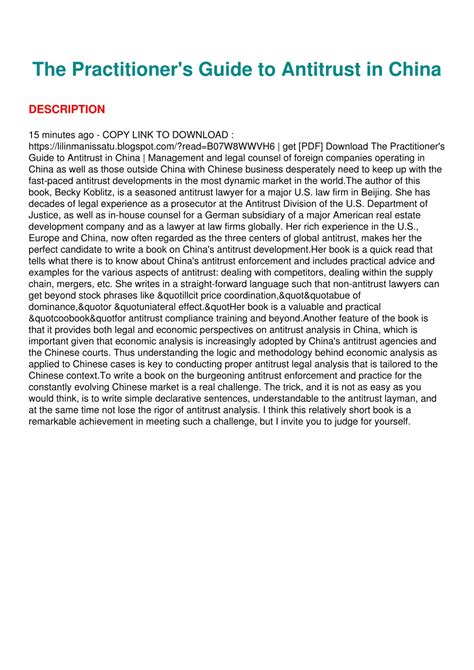 The Practitioner's Guide to Antitrust in China

DESCRIPTION

15 minutes ago - COPY LINK TO DOWNLOAD : https://lilinmanissatu.blogspot.com/?read=B07W8WWVH6 | get [PDF] Download The Practitioner's Guide to Antitrust in China | Management and legal counsel of foreign companies operating in China as well as those outside China with Chinese business desperately need to keep up with the fast-paced antitrust developments in the most dynamic market in the world.The author of this book, Becky Koblitz, is a seasoned antitrust lawyer for a major U.S. law firm in Beijing. She has decades of legal experience as a prosecutor at the Antitrust Division of the U.S. Department of Justice, as well as in-house counsel for a German subsidiary of a major American real estate development company and as a lawyer at law firms globally. Her rich experience in the U.S., Europe and China, now often regarded as the three centers of global antitrust, makes her the perfect candidate to write a book on China's antitrust development.Her book is a quick read that tells what there is to know about China's antitrust enforcement and includes practical advice and examples for the various aspects of antitrust: dealing with competitors, dealing within the supply chain, mergers, etc. She writes in a straight-forward language such that non-antitrust lawyers can get beyond stock phrases like &quotillcit price coordination,&quot&quotabue of dominance,&quotor &quotuniateral effect.&quotHer book is a valuable and practical &quotcoobook&quotfor antitrust compliance training and beyond.Another feature of the book is that it provides both legal and economic perspectives on antitrust analysis in China, which is important given that economic analysis is increasingly adopted by China's antitrust agencies and the Chinese courts. Thus understanding the logic and methodology behind economic analysis as applied to Chinese cases is key to conducting proper antitrust legal analysis that is tailored to the Chinese context.To write a book on the burgeoning antitrust enforcement and practice for the constantly evolving Chinese market is a real challenge. The trick, and it is not as easy as you would think, is to write simple declarative sentences, understandable to the antitrust layman, and at the same time not lose the rigor of antitrust analysis. I think this relatively short book is a remarkable achievement in meeting such a challenge, but I invite you to judge for yourself.